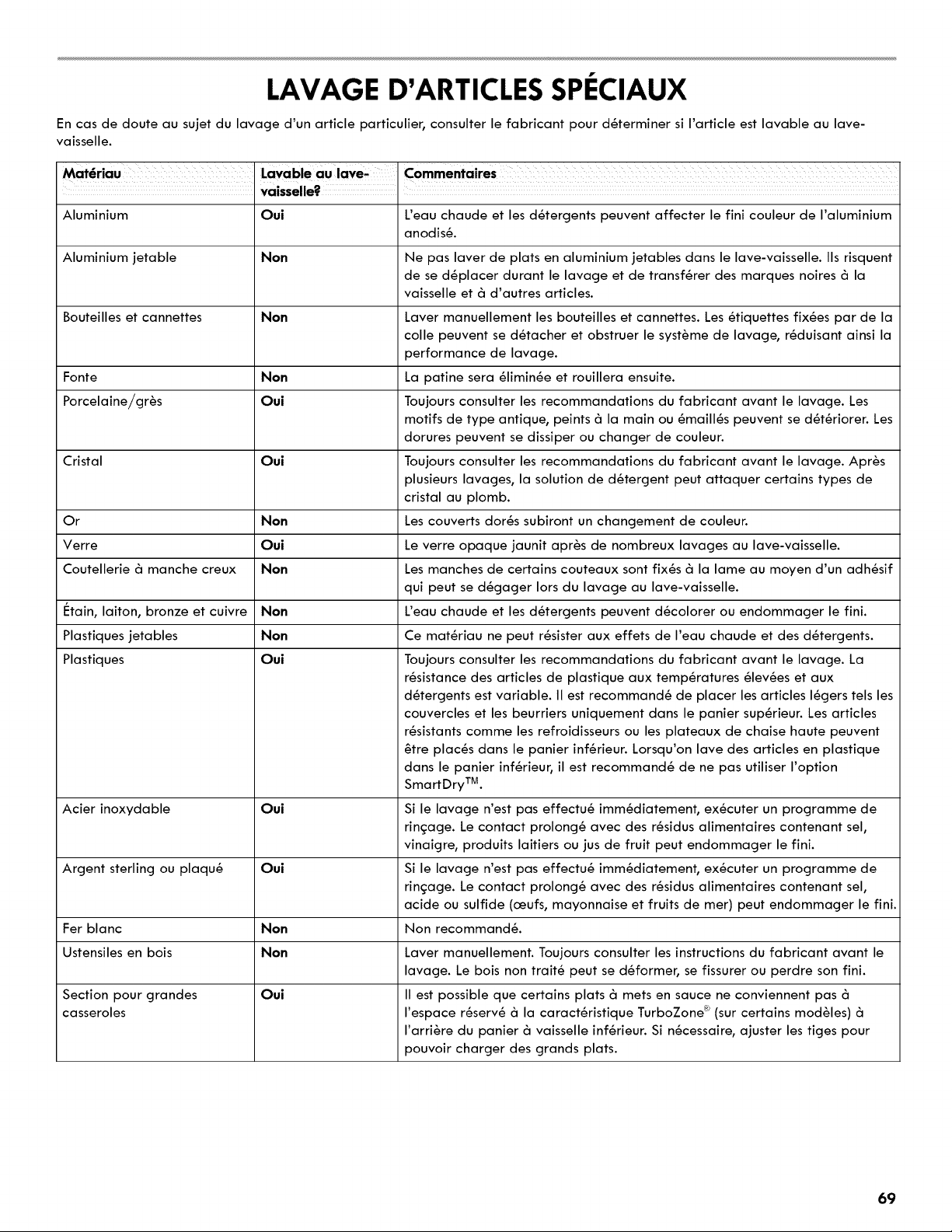 LAVAGE D'ARTICLES SPÉCIAUX

En cas de doute au sujet du lavage d'un article particulier, consulter le fabricant pour déterminer si l'article est lavable au lave-vaisselle.

| Matériau | Lavable au lave-vaisselle? | Commentaires |
|---|---|---|
| Aluminium | Oui | L'eau chaude et les détergents peuvent affecter le fini couleur de l'aluminium anodisé. |
| Aluminium jetable | Non | Ne pas laver de plats en aluminium jetables dans le lave-vaisselle. Ils risquent de se déplacer durant le lavage et de transférer des marques noires à la vaisselle et à d'autres articles. |
| Bouteilles et cannettes | Non | Laver manuellement les bouteilles et cannettes. Les étiquettes fixées par de la colle peuvent se détacher et obstruer le système de lavage, réduisant ainsi la performance de lavage. |
| Fonte | Non | La patine sera éliminée et rouillera ensuite. |
| Porcelaine/grès | Oui | Toujours consulter les recommandations du fabricant avant le lavage. Les motifs de type antique, peints à la main ou émaillés peuvent se détériorer. Les dorures peuvent se dissiper ou changer de couleur. |
| Cristal | Oui | Toujours consulter les recommandations du fabricant avant le lavage. Après plusieurs lavages, la solution de détergent peut attaquer certains types de cristal au plomb. |
| Or | Non | Les couverts dorés subiront un changement de couleur. |
| Verre | Oui | Le verre opaque jaunit après de nombreux lavages au lave-vaisselle. |
| Coutellerie à manche creux | Non | Les manches de certains couteaux sont fixés à la lame au moyen d'un adhésif qui peut se dégager lors du lavage au lave-vaisselle. |
| Étain, laiton, bronze et cuivre | Non | L'eau chaude et les détergents peuvent décolorer ou endommager le fini. |
| Plastiques jetables | Non | Ce matériau ne peut résister aux effets de l'eau chaude et des détergents. |
| Plastiques | Oui | Toujours consulter les recommandations du fabricant avant le lavage. La résistance des articles de plastique aux températures élevées et aux détergents est variable. Il est recommandé de placer les articles légers tels les couvercles et les beurriers uniquement dans le panier supérieur. Les articles résistants comme les refroidisseurs ou les plateaux de chaise haute peuvent être placés dans le panier inférieur. Lorsqu'on lave des articles en plastique dans le panier inférieur, il est recommandé de ne pas utiliser l'option SmartDry™. |
| Acier inoxydable | Oui | Si le lavage n'est pas effectué immédiatement, exécuter un programme de rinçage. Le contact prolongé avec des résidus alimentaires contenant sel, vinaigre, produits laitiers ou jus de fruit peut endommager le fini. |
| Argent sterling ou plaqué | Oui | Si le lavage n'est pas effectué immédiatement, exécuter un programme de rinçage. Le contact prolongé avec des résidus alimentaires contenant sel, acide ou sulfide (œufs, mayonnaise et fruits de mer) peut endommager le fini. |
| Fer blanc | Non | Non recommandé. |
| Ustensiles en bois | Non | Laver manuellement. Toujours consulter les instructions du fabricant avant le lavage. Le bois non traité peut se déformer, se fissurer ou perdre son fini. |
| Section pour grandes casseroles | Oui | Il est possible que certains plats à mets en sauce ne conviennent pas à l'espace réservé à la caractéristique TurboZone® (sur certains modèles) à l'arrière du panier à vaisselle inférieur. Si nécessaire, ajuster les tiges pour pouvoir charger des grands plats. |

69